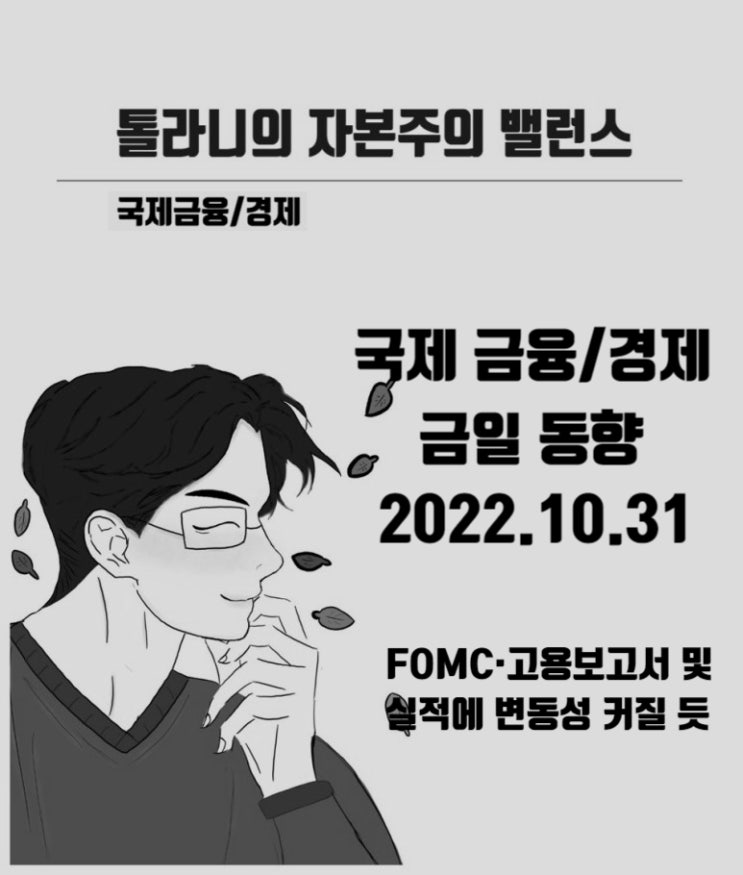 톨라니의 자본주의 밸런스

국제금융/경제

국제 금융/경제
금일 동향
2022.10.31

FOMC·고용보고서 및 실적에 변동성 커질 듯